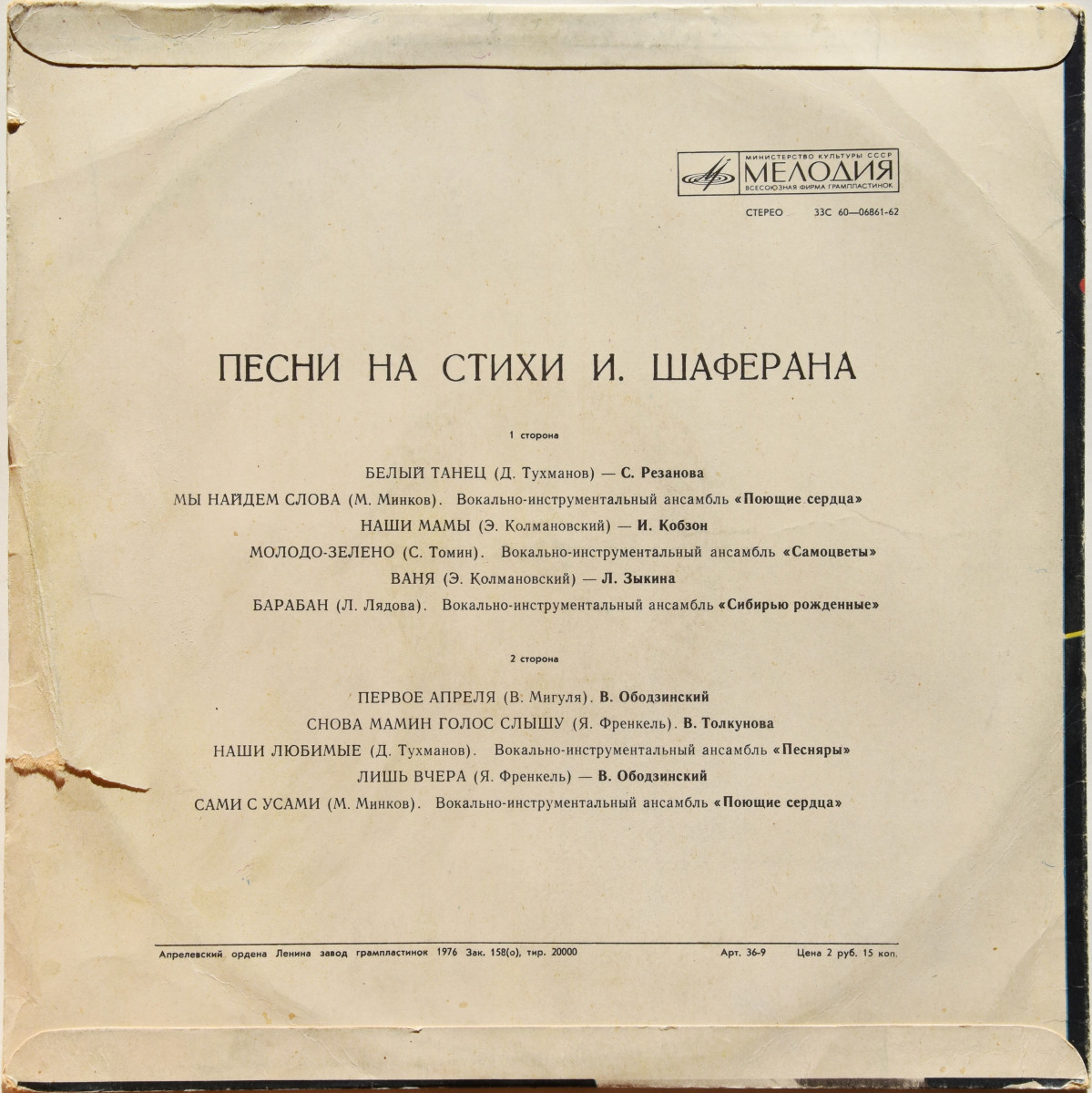 МИНИСТЕРСТВО КУЛЬТУРЫ СССР
МЕЛОДИЯ
ВСЕСОЮЗНАЯ ФИРМА ГРАМПЛАСТИНОК

СТЕРЕО 33С 60—06861-62

ПЕСНИ НА СТИХИ И. ШАФЕРАНА

1 сторона

БЕЛЫЙ ТАНЕЦ (Д. Тухманов) — С. Резанова
МЫ НАЙДЕМ СЛОВА (М. Минков). Вокально-инструментальный ансамбль «Поющие сердца»
НАШИ МАМЫ (Э. Колмановский) — И. Кобзон
МОЛОДО-ЗЕЛЕНО (С. Томин). Вокально-инструментальный ансамбль «Самоцветы»
ВАНЯ (Э. Колмановский) — Л. Зыкина
БАРАБАН (Л. Лядова). Вокально-инструментальный ансамбль «Сибирью рожденные»

2 сторона

ПЕРВОЕ АПРЕЛЯ (В. Мигуля). В. Ободзинский
СНОВА МАМИН ГОЛОС СЛЫШУ (Я. Френкель). В. Толкунова
НАШИ ЛЮБИМЫЕ (Д. Тухманов). Вокально-инструментальный ансамбль «Песняры»
ЛИШЬ ВЧЕРА (Я. Френкель) — В. Ободзинский
САМИ С УСАМИ (М. Минков). Вокально-инструментальный ансамбль «Поющие сердца»

Апрелевский ордена Ленина завод грампластинок 1976 Зак. 158(о), тир. 20000 Арт. 36-9 Цена 2 руб. 15 коп.